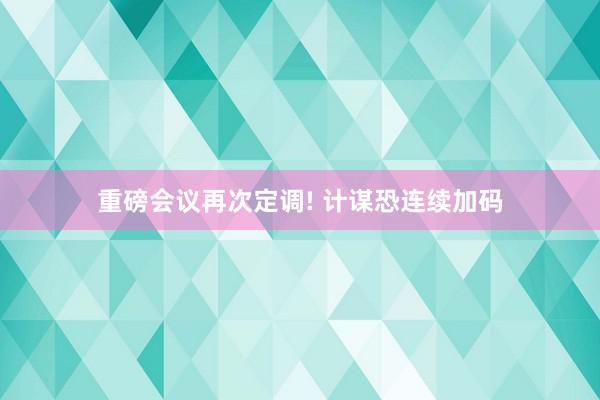 重磅会议再次定调! 计谋恐连续加码